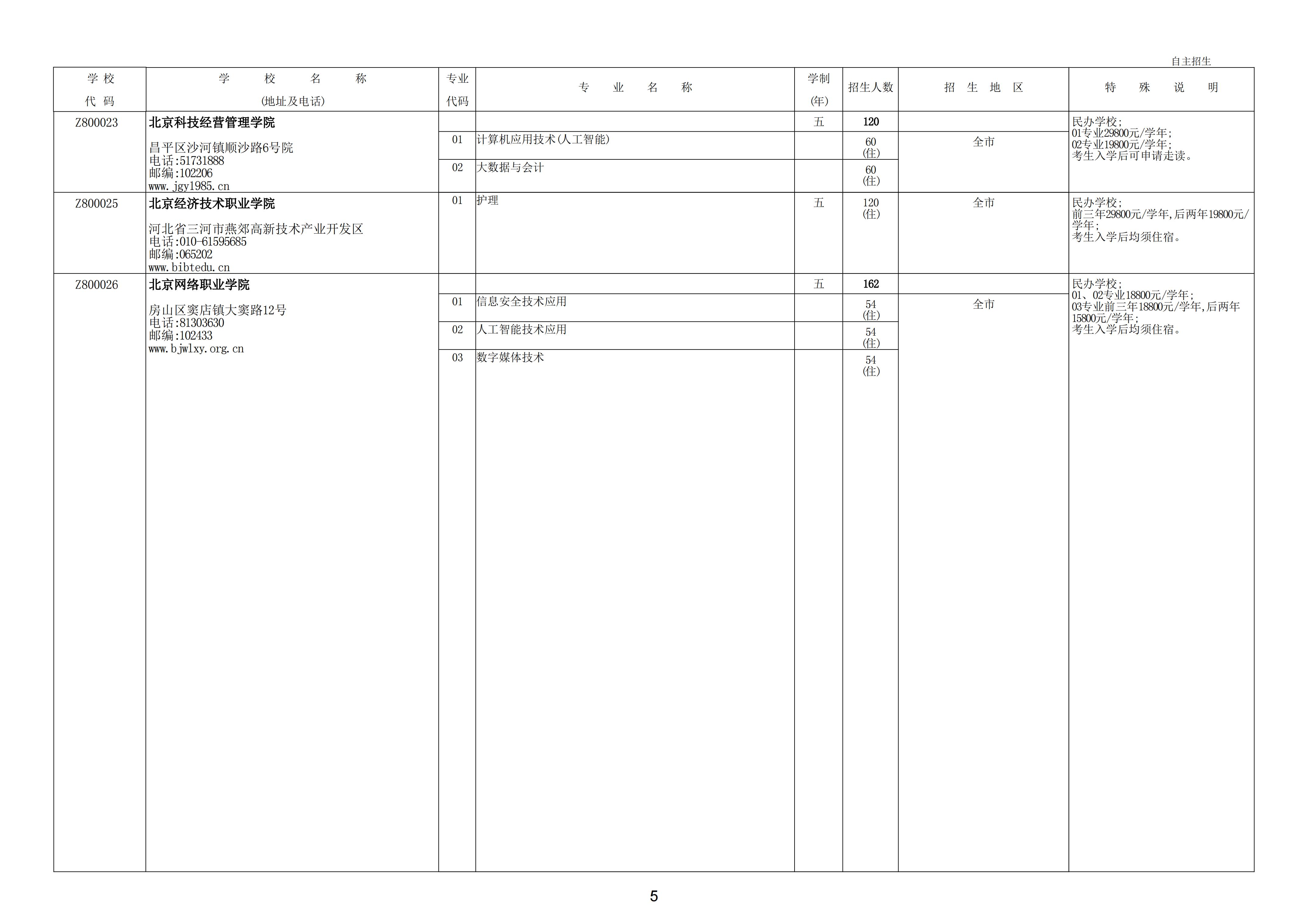 自主招生

| 学校代码 | 学校名称 (地址及电话) | 专业代码 | 专业名称 | 学制(年) | 招生人数 | 招生地区 | 特殊说明 |
|---|---|---|---|---|---|---|---|
| Z800023 | 北京科技经营管理学院 昌平区沙河镇顺沙路6号院 电话:51731888 邮编:102206 www.jgy1985.cn | | | 五 | 120 | | 民办学校; 01专业29800元/学年; 02专业19800元/学年; 考生入学后可申请走读。 |
| | | 01 | 计算机应用技术(人工智能) | | 60 (住) | 全市 | |
| | | 02 | 大数据与会计 | | 60 (住) | | |
| Z800025 | 北京经济技术职业学院 河北省三河市燕郊高新技术产业开发区 电话:010-61595685 邮编:065202 www.bibtedu.cn | 01 | 护理 | 五 | 120 (住) | 全市 | 民办学校; 前三年29800元/学年,后两年19800元/学年; 考生入学后均须住宿。 |
| Z800026 | 北京网络职业学院 房山区窦店镇大窦路12号 电话:81303630 邮编:102433 www.bjwlxy.org.cn | | | 五 | 162 | | 民办学校; 01、02专业18800元/学年; 03专业前三年18800元/学年,后两年15800元/学年; 考生入学后均须住宿。 |
| | | 01 | 信息安全技术应用 | | 54 (住) | 全市 | |
| | | 02 | 人工智能技术应用 | | 54 (住) | | |
| | | 03 | 数字媒体技术 | | 54 (住) | | |

5